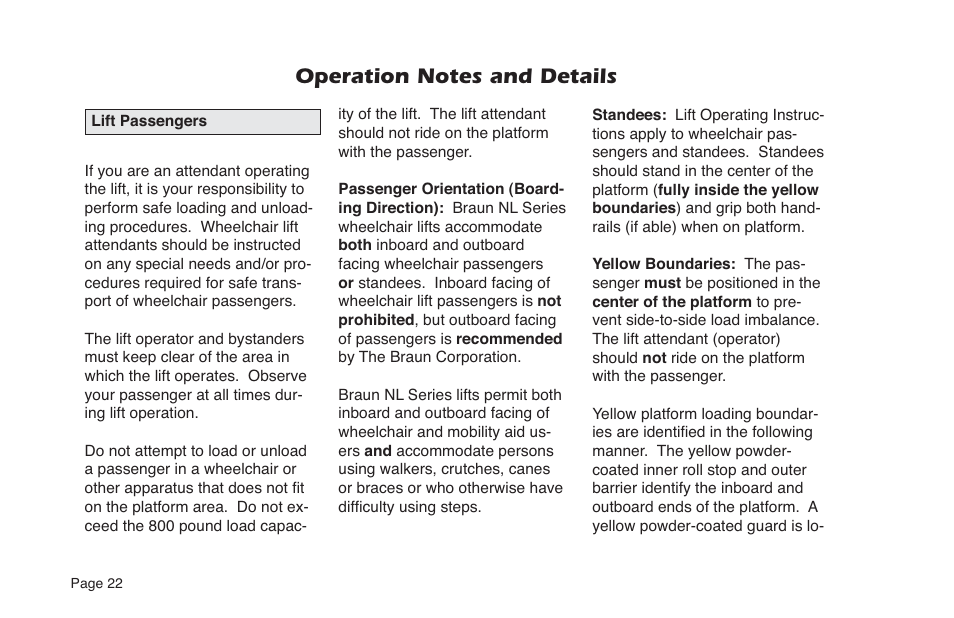 Operation Notes and Details

Lift Passengers

If you are an attendant operating the lift, it is your responsibility to perform safe loading and unloading procedures. Wheelchair lift attendants should be instructed on any special needs and/or procedures required for safe transport of wheelchair passengers.

The lift operator and bystanders must keep clear of the area in which the lift operates. Observe your passenger at all times during lift operation.

Do not attempt to load or unload a passenger in a wheelchair or other apparatus that does not fit on the platform area. Do not exceed the 800 pound load capacity of the lift. The lift attendant should not ride on the platform with the passenger.

Passenger Orientation (Boarding Direction): Braun NL Series wheelchair lifts accommodate both inboard and outboard facing wheelchair passengers or standees. Inboard facing of wheelchair lift passengers is not prohibited, but outboard facing of passengers is recommended by The Braun Corporation.

Braun NL Series lifts permit both inboard and outboard facing of wheelchair and mobility aid users and accommodate persons using walkers, crutches, canes or braces or who otherwise have difficulty using steps.

Standees: Lift Operating Instructions apply to wheelchair passengers and standees. Standees should stand in the center of the platform (fully inside the yellow boundaries) and grip both handrails (if able) when on platform.

Yellow Boundaries: The passenger must be positioned in the center of the platform to prevent side-to-side load imbalance. The lift attendant (operator) should not ride on the platform with the passenger.

Yellow platform loading boundaries are identified in the following manner. The yellow powder-coated inner roll stop and outer barrier identify the inboard and outboard ends of the platform. A yellow powder-coated guard is lo-

Page 22